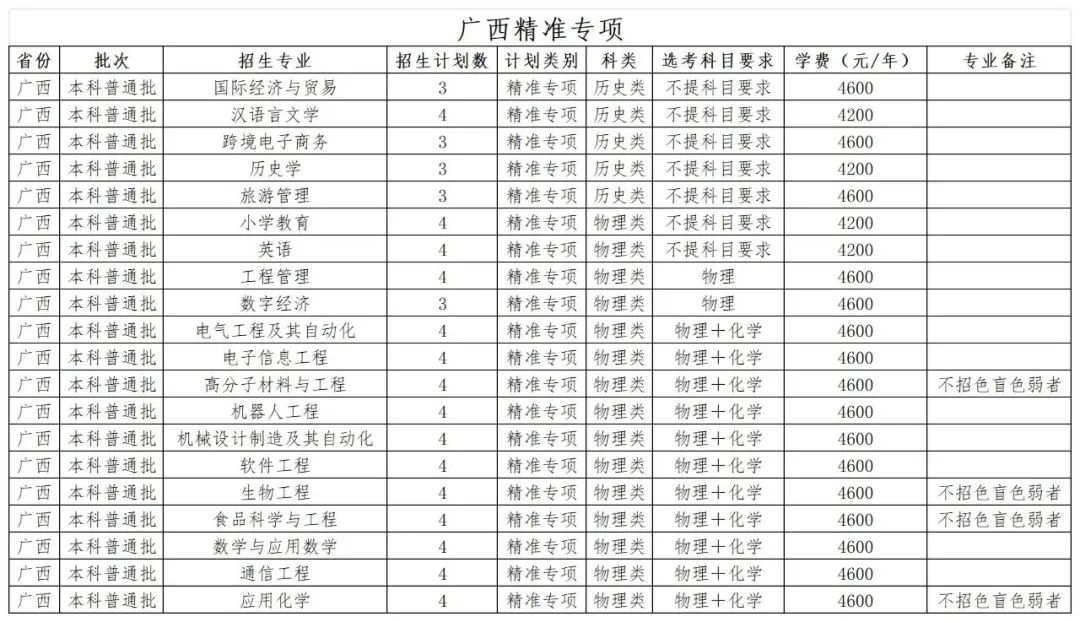 广西精准专项

| 省份 | 批次 | 招生专业 | 招生计划数 | 计划类别 | 科类 | 选考科目要求 | 学费（元/年） | 专业备注 |
|---|---|---|---|---|---|---|---|---|
| 广西 | 本科普通批 | 国际经济与贸易 | 3 | 精准专项 | 历史类 | 不提科目要求 | 4600 | |
| 广西 | 本科普通批 | 汉语言文学 | 4 | 精准专项 | 历史类 | 不提科目要求 | 4200 | |
| 广西 | 本科普通批 | 跨境电子商务 | 3 | 精准专项 | 历史类 | 不提科目要求 | 4600 | |
| 广西 | 本科普通批 | 历史学 | 3 | 精准专项 | 历史类 | 不提科目要求 | 4200 | |
| 广西 | 本科普通批 | 旅游管理 | 3 | 精准专项 | 历史类 | 不提科目要求 | 4600 | |
| 广西 | 本科普通批 | 小学教育 | 4 | 精准专项 | 物理类 | 不提科目要求 | 4200 | |
| 广西 | 本科普通批 | 英语 | 4 | 精准专项 | 物理类 | 不提科目要求 | 4200 | |
| 广西 | 本科普通批 | 工程管理 | 4 | 精准专项 | 物理类 | 物理 | 4600 | |
| 广西 | 本科普通批 | 数字经济 | 3 | 精准专项 | 物理类 | 物理 | 4600 | |
| 广西 | 本科普通批 | 电气工程及其自动化 | 4 | 精准专项 | 物理类 | 物理＋化学 | 4600 | |
| 广西 | 本科普通批 | 电子信息工程 | 4 | 精准专项 | 物理类 | 物理＋化学 | 4600 | |
| 广西 | 本科普通批 | 高分子材料与工程 | 4 | 精准专项 | 物理类 | 物理＋化学 | 4600 | 不招色盲色弱者 |
| 广西 | 本科普通批 | 机器人工程 | 4 | 精准专项 | 物理类 | 物理＋化学 | 4600 | |
| 广西 | 本科普通批 | 机械设计制造及其自动化 | 4 | 精准专项 | 物理类 | 物理＋化学 | 4600 | |
| 广西 | 本科普通批 | 软件工程 | 4 | 精准专项 | 物理类 | 物理＋化学 | 4600 | |
| 广西 | 本科普通批 | 生物工程 | 4 | 精准专项 | 物理类 | 物理＋化学 | 4600 | 不招色盲色弱者 |
| 广西 | 本科普通批 | 食品科学与工程 | 4 | 精准专项 | 物理类 | 物理＋化学 | 4600 | 不招色盲色弱者 |
| 广西 | 本科普通批 | 数学与应用数学 | 4 | 精准专项 | 物理类 | 物理＋化学 | 4600 | |
| 广西 | 本科普通批 | 通信工程 | 4 | 精准专项 | 物理类 | 物理＋化学 | 4600 | |
| 广西 | 本科普通批 | 应用化学 | 4 | 精准专项 | 物理类 | 物理＋化学 | 4600 | 不招色盲色弱者 |